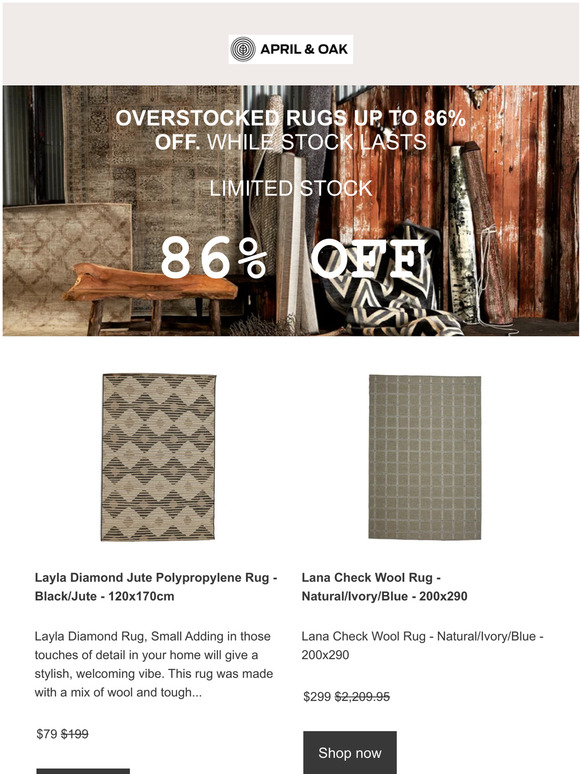 APRIL & OAK

OVERSTOCKED RUGS UP TO 86% OFF. WHILE STOCK LASTS

LIMITED STOCK

86% OFF

Layla Diamond Jute Polypropylene Rug - Black/Jute - 120x170cm

Layla Diamond Rug, Small Adding in those touches of detail in your home will give a stylish, welcoming vibe. This rug was made with a mix of wool and tough...

$79 $199

Lana Check Wool Rug - Natural/Ivory/Blue - 200x290

Lana Check Wool Rug - Natural/Ivory/Blue - 200x290

$299 $2,209.95

Shop now